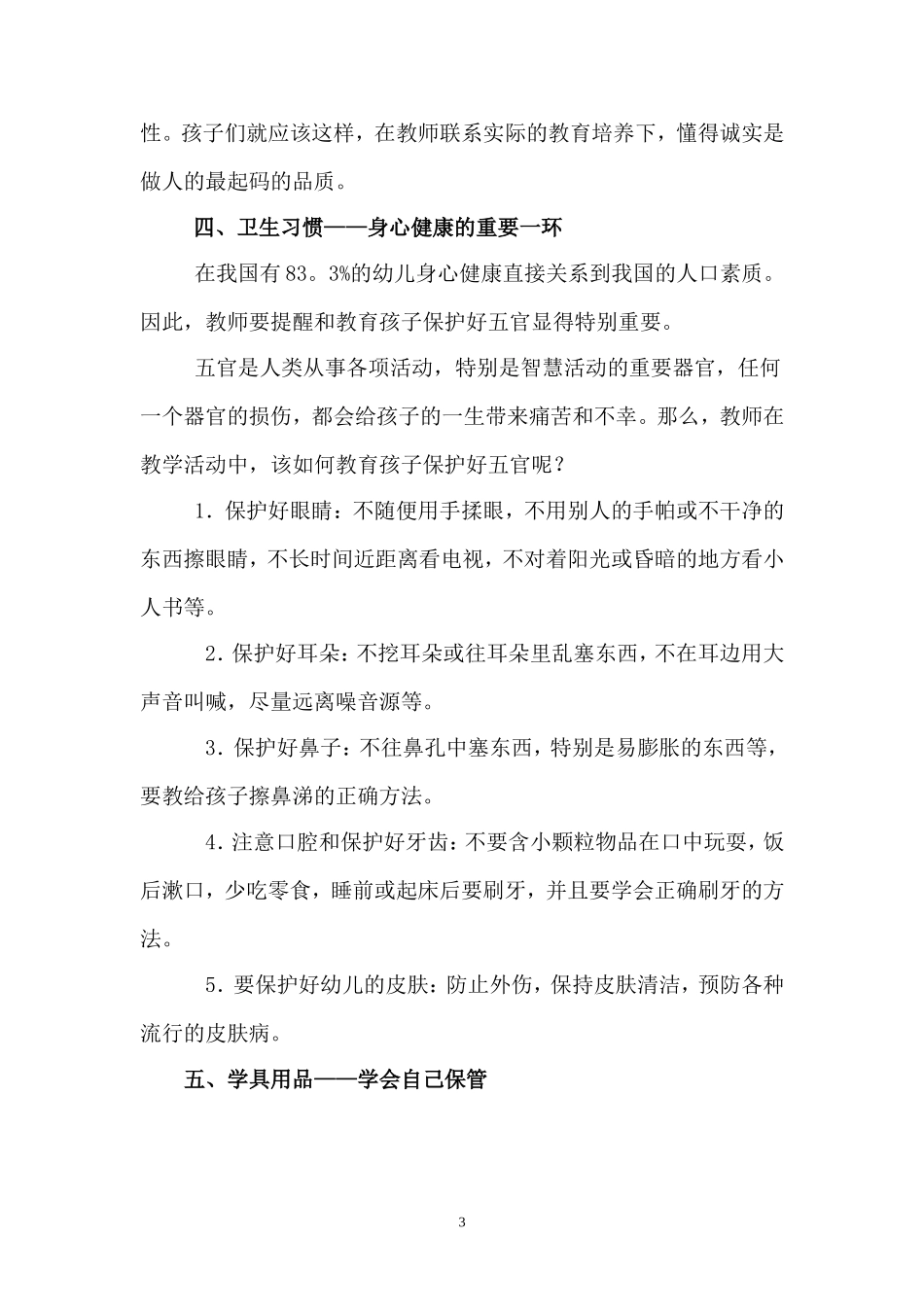 性。孩子们就应该这样，在教师联系实际的教育培养下，懂得诚实是做人的最起码的品质。

四、卫生习惯——身心健康的重要一环

在我国有83。3%的幼儿身心健康直接关系到我国的人口素质。因此，教师要提醒和教育孩子保护好五官显得特别重要。

五官是人类从事各项活动，特别是智慧活动的重要器官，任何一个器官的损伤，都会给孩子的一生带来痛苦和不幸。那么，教师在教学活动中，该如何教育孩子保护好五官呢？

1．保护好眼睛：不随便用手揉眼，不用别人的手帕或不干净的东西擦眼睛，不长时间近距离看电视，不对着阳光或昏暗的地方看小人书等。

2．保护好耳朵：不挖耳朵或往耳朵里乱塞东西，不在耳边用大声音叫喊，尽量远离噪音源等。

3．保护好鼻子：不往鼻孔中塞东西，特别是易膨胀的东西等，要教给孩子擦鼻涕的正确方法。

4．注意口腔和保护好牙齿：不要含小颗粒物品在口中玩耍，饭后漱口，少吃零食，睡前或起床后要刷牙，并且要学会正确刷牙的方法。

5．要保护好幼儿的皮肤：防止外伤，保持皮肤清洁，预防各种流行的皮肤病。

五、学具用品——学会自己保管

3